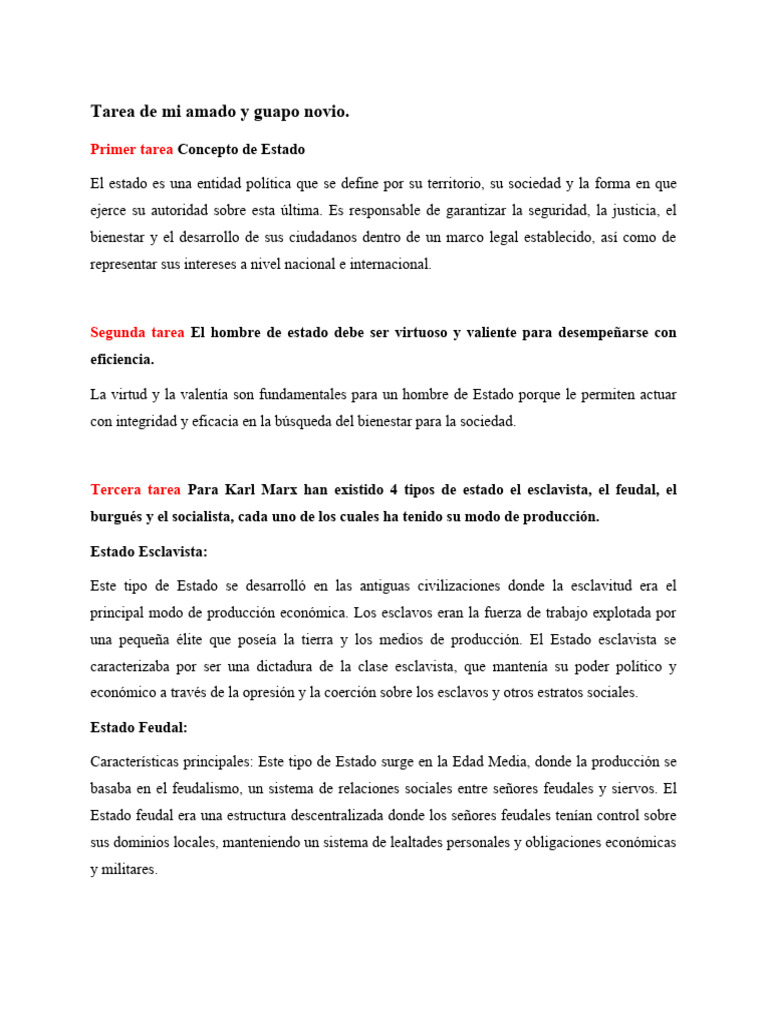 Tarea de mi amado y guapo novio.

Primer tarea Concepto de Estado

El estado es una entidad política que se define por su territorio, su sociedad y la forma en que ejerce su autoridad sobre esta última. Es responsable de garantizar la seguridad, la justicia, el bienestar y el desarrollo de sus ciudadanos dentro de un marco legal establecido, así como de representar sus intereses a nivel nacional e internacional.

Segunda tarea El hombre de estado debe ser virtuoso y valiente para desempeñarse con eficiencia.

La virtud y la valentía son fundamentales para un hombre de Estado porque le permiten actuar con integridad y eficacia en la búsqueda del bienestar para la sociedad.

Tercera tarea Para Karl Marx han existido 4 tipos de estado el esclavista, el feudal, el burgués y el socialista, cada uno de los cuales ha tenido su modo de producción.

Estado Esclavista:

Este tipo de Estado se desarrolló en las antiguas civilizaciones donde la esclavitud era el principal modo de producción económica. Los esclavos eran la fuerza de trabajo explotada por una pequeña élite que poseía la tierra y los medios de producción. El Estado esclavista se caracterizaba por ser una dictadura de la clase esclavista, que mantenía su poder político y económico a través de la opresión y la coerción sobre los esclavos y otros estratos sociales.

Estado Feudal:

Características principales: Este tipo de Estado surge en la Edad Media, donde la producción se basaba en el feudalismo, un sistema de relaciones sociales entre señores feudales y siervos. El Estado feudal era una estructura descentralizada donde los señores feudales tenían control sobre sus dominios locales, manteniendo un sistema de lealtades personales y obligaciones económicas y militares.